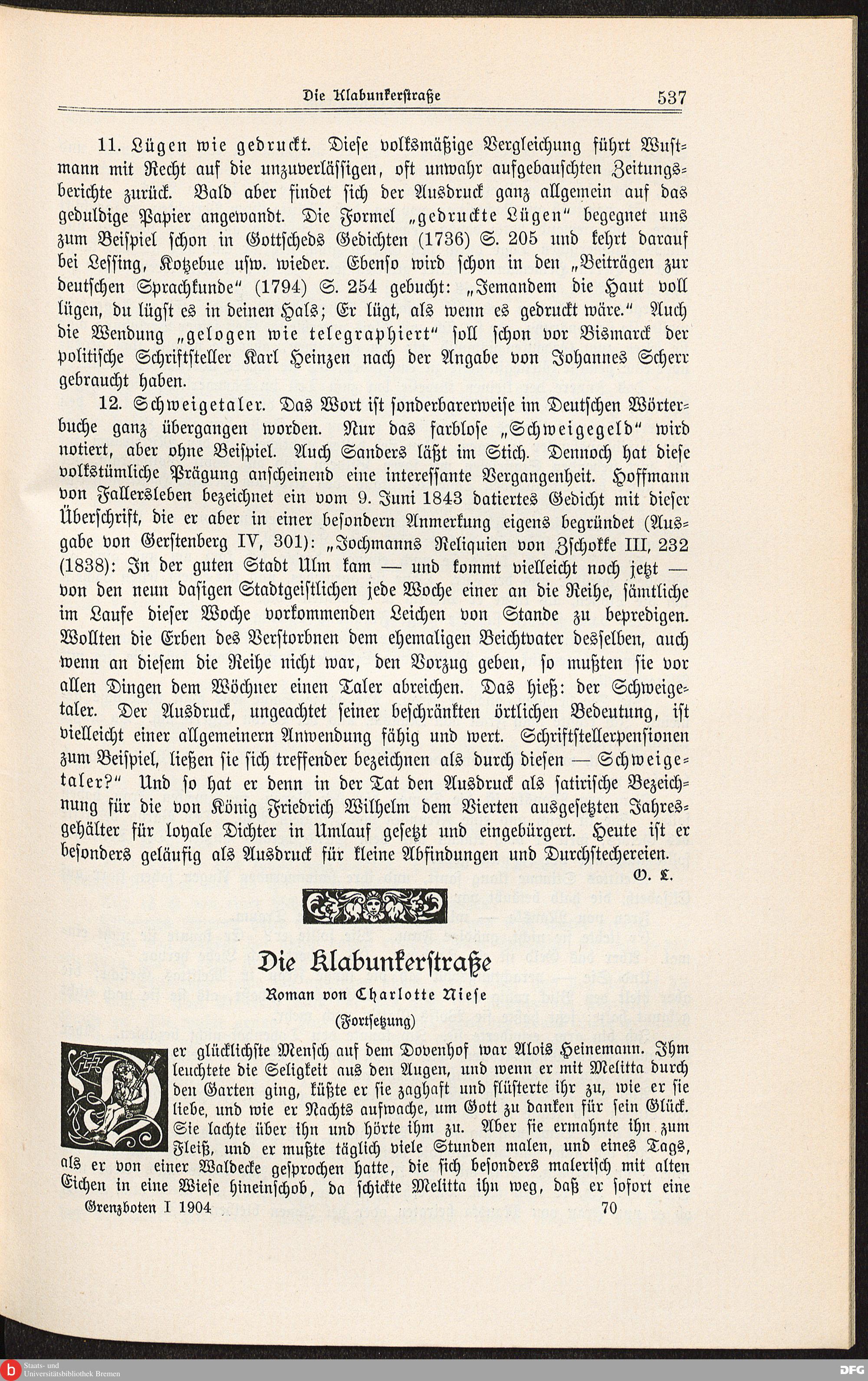 Die Klabunkerstraße 537

11. Lügen wie gedruckt. Diese volksmäßige Vergleichung führt Wustmann mit Recht auf die unzuverlässigen, oft unwahr aufgebauschten Zeitungsberichte zurück. Bald aber findet sich der Ausdruck ganz allgemein auf das geduldige Papier angewandt. Die Formel „gedruckte Lügen“ begegnet uns zum Beispiel schon in Gottscheds Gedichten (1736) S. 205 und kehrt darauf bei Lessing, Kotzebue usw. wieder. Ebenso wird schon in den „Beiträgen zur deutschen Sprachkunde“ (1794) S. 254 gebucht: „Jemandem die Haut voll lügen, du lügst es in deinen Hals; Er lügt, als wenn es gedruckt wäre.“ Auch die Wendung „gelogen wie telegraphiert“ soll schon vor Bismarck der politische Schriftsteller Karl Heinzen nach der Angabe von Johannes Scherr gebraucht haben.

12. Schweigetaler. Das Wort ist sonderbarerweise im Deutschen Wörterbuche ganz übergangen worden. Nur das farblose „Schweigegeld“ wird notiert, aber ohne Beispiel. Auch Sanders läßt im Stich. Dennoch hat diese volkstümliche Prägung anscheinend eine interessante Vergangenheit. Hoffmann von Fallersleben bezeichnet ein vom 9. Juni 1843 datiertes Gedicht mit dieser Überschrift, die er aber in einer besondern Anmerkung eigens begründet (Ausgabe von Gerstenberg IV, 301): „Jochmanns Reliquien von Zschokke III, 232 (1838): In der guten Stadt Ulm kam — und kommt vielleicht noch jetzt — von den neun dasigen Stadtgeistlichen jede Woche einer an die Reihe, sämtliche im Laufe dieser Woche vorkommenden Leichen von Stande zu bepredigen. Wollten die Erben des Verstorbnen dem ehemaligen Beichtvater desselben, auch wenn an diesem die Reihe nicht war, den Vorzug geben, so mußten sie vor allen Dingen dem Wöchner einen Taler abreichen. Das hieß: der Schweigetaler. Der Ausdruck, ungeachtet seiner beschränkten örtlichen Bedeutung, ist vielleicht einer allgemeinern Anwendung fähig und wert. Schriftstellerpensionen zum Beispiel, ließen sie sich treffender bezeichnen als durch diesen — Schweigetaler?“ Und so hat er denn in der Tat den Ausdruck als satirische Bezeichnung für die von König Friedrich Wilhelm dem Vierten ausgesetzten Jahresgehälter für loyale Dichter in Umlauf gesetzt und eingebürgert. Heute ist er besonders geläufig als Ausdruck für kleine Abfindungen und Durchstechereien.

O. L.

Die Klabunkerstraße

Roman von Charlotte Niese

(Fortsetzung)

Der glücklichste Mensch auf dem Dovenhof war Alois Heinemann. Ihm leuchtete die Seligkeit aus den Augen, und wenn er mit Melitta durch den Garten ging, küßte er sie zaghaft und flüsterte ihr zu, wie er sie liebe, und wie er Nachts aufwache, um Gott zu danken für sein Glück. Sie lachte über ihn und hörte ihm zu. Aber sie ermahnte ihn zum Fleiß, und er mußte täglich viele Stunden malen, und eines Tags, als er von einer Waldecke gesprochen hatte, die sich besonders malerisch mit alten Eichen in eine Wiese hineinschob, da schickte Melitta ihn weg, daß er sofort eine

Grenzboten I 1904 70

Staats- und Universitätsbibliothek Bremen

DFG